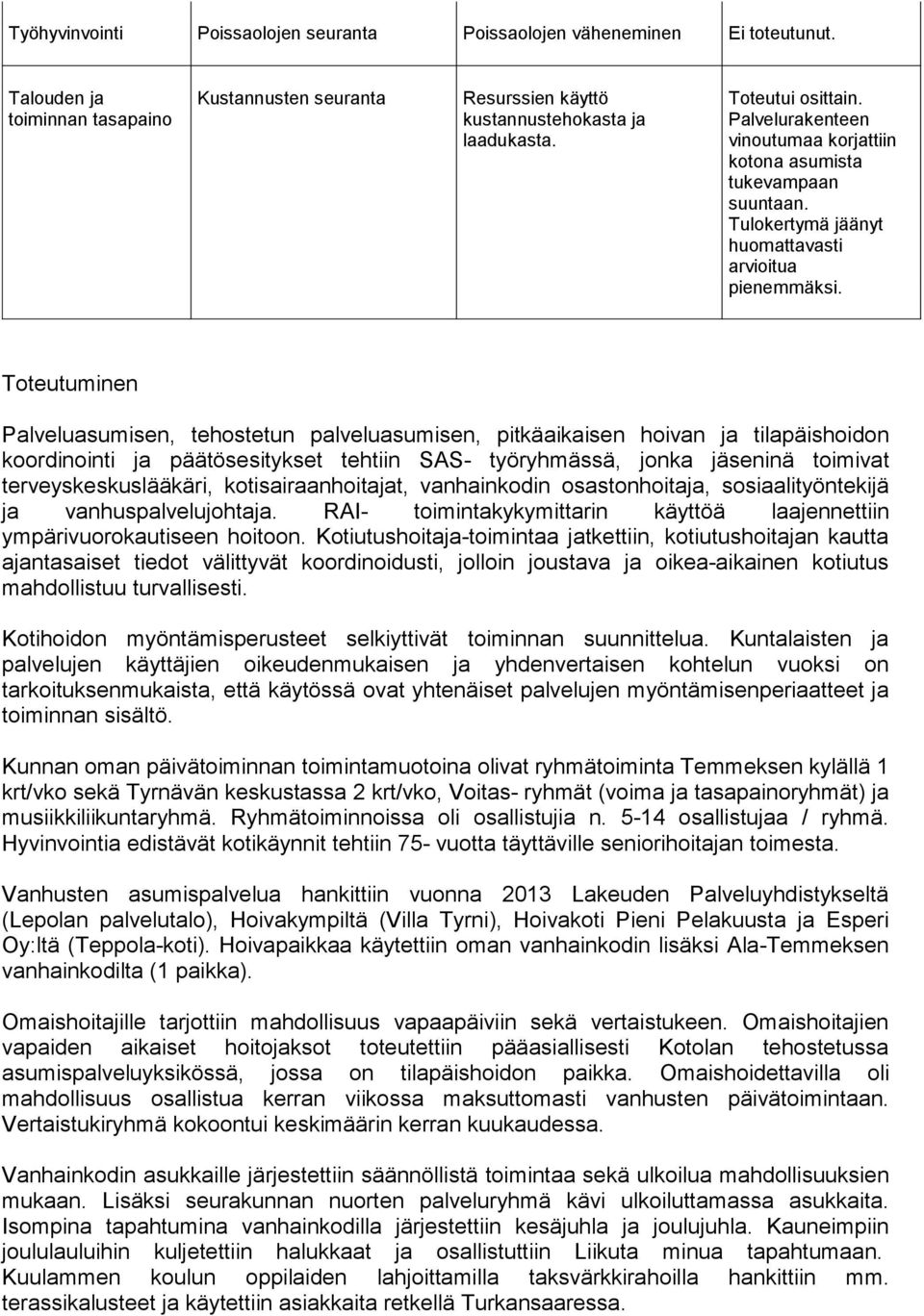 | Työhyvinvointi | Poissaolojen seuranta | Poissaolojen väheneminen | Ei toteutunut. |
|---|---|---|---|
| Talouden ja toiminnan tasapaino | Kustannusten seuranta | Resurssien käyttö kustannustehokasta ja laadukasta. | Toteutui osittain. Palvelurakenteen vinoutumaa korjattiin kotona asumista tukevampaan suuntaan. Tulokertymä jäänyt huomattavasti arvioitua pienemmäksi. |

Toteutuminen

Palveluasumisen, tehostetun palveluasumisen, pitkäaikaisen hoivan ja tilapäishoidon koordinointi ja päätösesitykset tehtiin SAS- työryhmässä, jonka jäseninä toimivat terveyskeskuslääkäri, kotisairaanhoitajat, vanhainkodin osastonhoitaja, sosiaalityöntekijä ja vanhuspalvelujohtaja. RAI- toimintakykymittarin käyttöä laajennettiin ympärivuorokautiseen hoitoon. Kotiutushoitaja-toimintaa jatkettiin, kotiutushoitajan kautta ajantasaiset tiedot välittyvät koordinoidusti, jolloin joustava ja oikea-aikainen kotiutus mahdollistuu turvallisesti.

Kotihoidon myöntämisperusteet selkiyttivät toiminnan suunnittelua. Kuntalaisten ja palvelujen käyttäjien oikeudenmukaisen ja yhdenvertaisen kohtelun vuoksi on tarkoituksenmukaista, että käytössä ovat yhtenäiset palvelujen myöntämisenperiaatteet ja toiminnan sisältö.

Kunnan oman päivätoiminnan toimintamuotoina olivat ryhmätoiminta Temmeksen kylällä 1 krt/vko sekä Tyrnävän keskustassa 2 krt/vko, Voitas- ryhmät (voima ja tasapainoryhmät) ja musiikkiliikuntaryhmä. Ryhmätoiminnoissa oli osallistujia n. 5-14 osallistujaa / ryhmä. Hyvinvointia edistävät kotikäynnit tehtiin 75- vuotta täyttäville seniorihoitajan toimesta.

Vanhusten asumispalvelua hankittiin vuonna 2013 Lakeuden Palveluyhdistykseltä (Lepolan palvelutalo), Hoivakympiltä (Villa Tyrni), Hoivakoti Pieni Pelakuusta ja Esperi Oy:ltä (Teppola-koti). Hoivapaikkaa käytettiin oman vanhainkodin lisäksi Ala-Temmeksen vanhainkodilta (1 paikka).

Omaishoitajille tarjottiin mahdollisuus vapaapäiviin sekä vertaistukeen. Omaishoitajien vapaiden aikaiset hoitojaksot toteutettiin pääasiallisesti Kotolan tehostetussa asumispalveluyksikössä, jossa on tilapäishoidon paikka. Omaishoidettavilla oli mahdollisuus osallistua kerran viikossa maksuttomasti vanhusten päivätoimintaan. Vertaistukiryhmä kokoontui keskimäärin kerran kuukaudessa.

Vanhainkodin asukkaille järjestettiin säännöllistä toimintaa sekä ulkoilua mahdollisuuksien mukaan. Lisäksi seurakunnan nuorten palveluryhmä kävi ulkoiluttamassa asukkaita. Isompina tapahtumina vanhainkodilla järjestettiin kesäjuhla ja joulujuhla. Kauneimpiin joululauluihin kuljetettiin halukkaat ja osallistuttiin Liikuta minua tapahtumaan. Kuulammen koulun oppilaiden lahjoittamilla taksvärkkirahoilla hankittiin mm. terassikalusteet ja käytettiin asiakkaita retkellä Turkansaaressa.